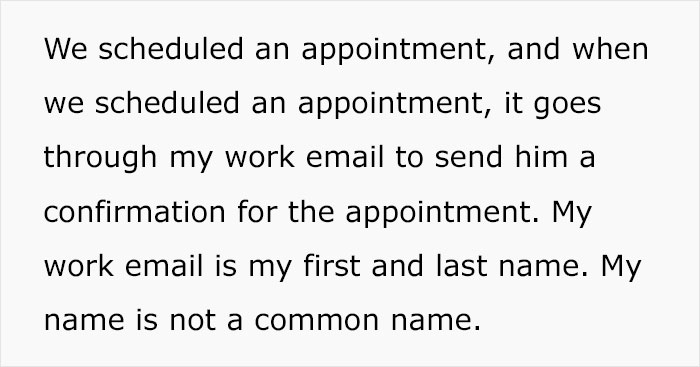 We scheduled an appointment, and when we scheduled an appointment, it goes through my work email to send him a confirmation for the appointment. My work email is my first and last name. My name is not a common name.